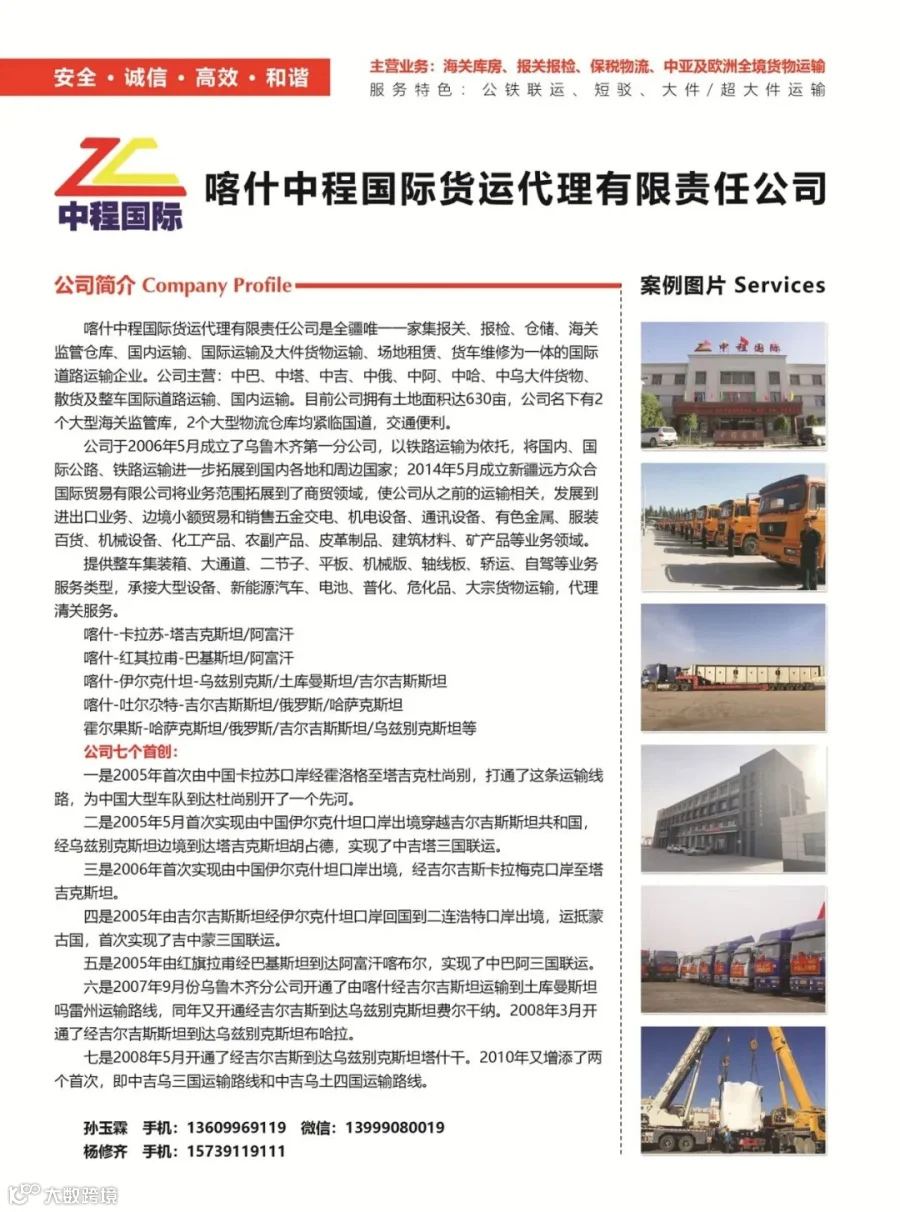 安全 · 诚信 · 高效 · 和谐

主营业务：海关库房、报关报检、保税物流、中亚及欧洲全境货物运输
服务特色：公铁联运、短驳、大件/超大件运输

中程国际

喀什中程国际货运代理有限责任公司

公司简介 Company Profile

喀什中程国际货运代理有限责任公司是全疆唯一一家集报关、报检、仓储、海关监管仓库、国内运输、国际运输及大件货物运输、场地租赁、货车维修为一体的国际道路运输企业。公司主营：中巴、中塔、中吉、中俄、中阿、中哈、中乌大件货物、散货及整车国际道路运输、国内运输。目前公司拥有土地面积达630亩，公司名下有2个大型海关监管库，2个大型物流仓库均紧临国道，交通便利。

公司于2006年5月成立了乌鲁木齐第一分公司，以铁路运输为依托，将国内、国际公路、铁路运输进一步拓展到国内各地和周边国家；2014年5月成立新疆远方众合国际贸易有限公司将业务范围拓展到了商贸领域，使公司从之前的运输相关，发展到进出口业务、边境小额贸易和销售五金交电、机电设备、通讯设备、有色金属、服装百货、机械设备、化工产品、农副产品、皮革制品、建筑材料、矿产品等业务领域。

提供整车集装箱、大通道、二节子、平板、机械版、轴线板、轿运、自驾等业务服务类型，承接大型设备、新能源汽车、电池、普化、危化品、大宗货物运输，代理清关服务。

喀什-卡拉苏-塔吉克斯坦/阿富汗
喀什-红其拉甫-巴基斯坦/阿富汗
喀什-伊尔克什坦-乌兹别克斯/土库曼斯坦/吉尔吉斯斯坦
喀什-吐尔尕特-吉尔吉斯斯坦/俄罗斯/哈萨克斯坦
霍尔果斯-哈萨克斯坦/俄罗斯/吉尔吉斯斯坦/乌兹别克斯坦等

公司七个首创：

一是2005年首次由中国卡拉苏口岸经霍洛格至塔吉克杜尚别，打通了这条运输线路，为中国大型车队到达杜尚别开了一个先河。

二是2005年5月首次实现由中国伊尔克什坦口岸出境穿越吉尔吉斯斯坦共和国，经乌兹别克斯坦边境到达塔吉克斯坦胡占德，实现了中吉塔三国联运。

三是2006年首次实现由中国伊尔克什坦口岸出境，经吉尔吉斯卡拉梅克口岸至塔吉克斯坦。

四是2005年由吉尔吉斯斯坦经伊尔克什坦口岸回国到二连浩特口岸出境，运抵蒙古国，首次实现了吉中蒙三国联运。

五是2005年由红旗拉甫经巴基斯坦到达阿富汗喀布尔，实现了中巴阿三国联运。

六是2007年9月份乌鲁木齐分公司开通了由喀什经吉尔吉斯坦运输到土库曼斯坦吗雷州运输路线，同年又开通经吉尔吉斯到达乌兹别克斯坦费尔干纳。2008年3月开通了经吉尔吉斯斯坦到达乌兹别克斯坦布哈拉。

七是2008年5月开通了经吉尔吉斯到达乌兹别克斯坦塔什干。2010年又增添了两个首次，即中吉乌三国运输路线和中吉乌土四国运输路线。

孙玉霖 手机：13609969119 微信：13999080019
杨修齐 手机：15739119111

案例图片 Services

中程国际

大数跨境